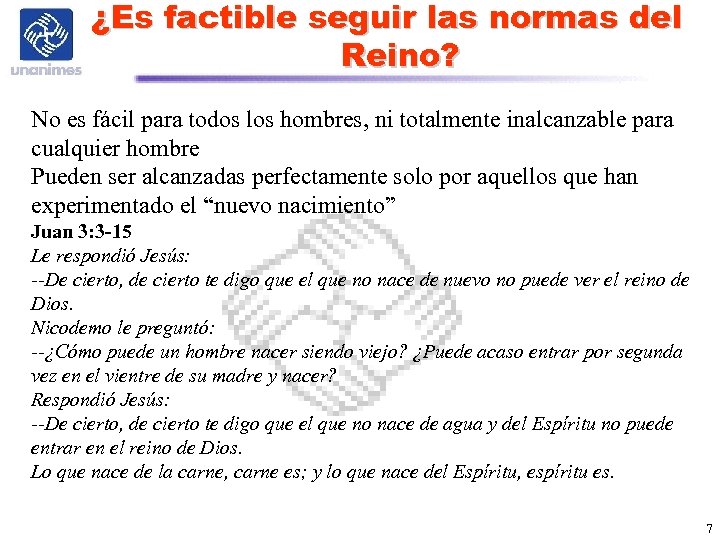 unanimes

¿Es factible seguir las normas del Reino?

No es fácil para todos los hombres, ni totalmente inalcanzable para cualquier hombre
Pueden ser alcanzadas perfectamente solo por aquellos que han experimentado el “nuevo nacimiento”

Juan 3:3-15
Le respondió Jesús:
--De cierto, de cierto te digo que el que no nace de nuevo no puede ver el reino de Dios.
Nicodemo le preguntó:
--¿Cómo puede un hombre nacer siendo viejo? ¿Puede acaso entrar por segunda vez en el vientre de su madre y nacer?
Respondió Jesús:
--De cierto, de cierto te digo que el que no nace de agua y del Espíritu no puede entrar en el reino de Dios.
Lo que nace de la carne, carne es; y lo que nace del Espíritu, espíritu es.

7